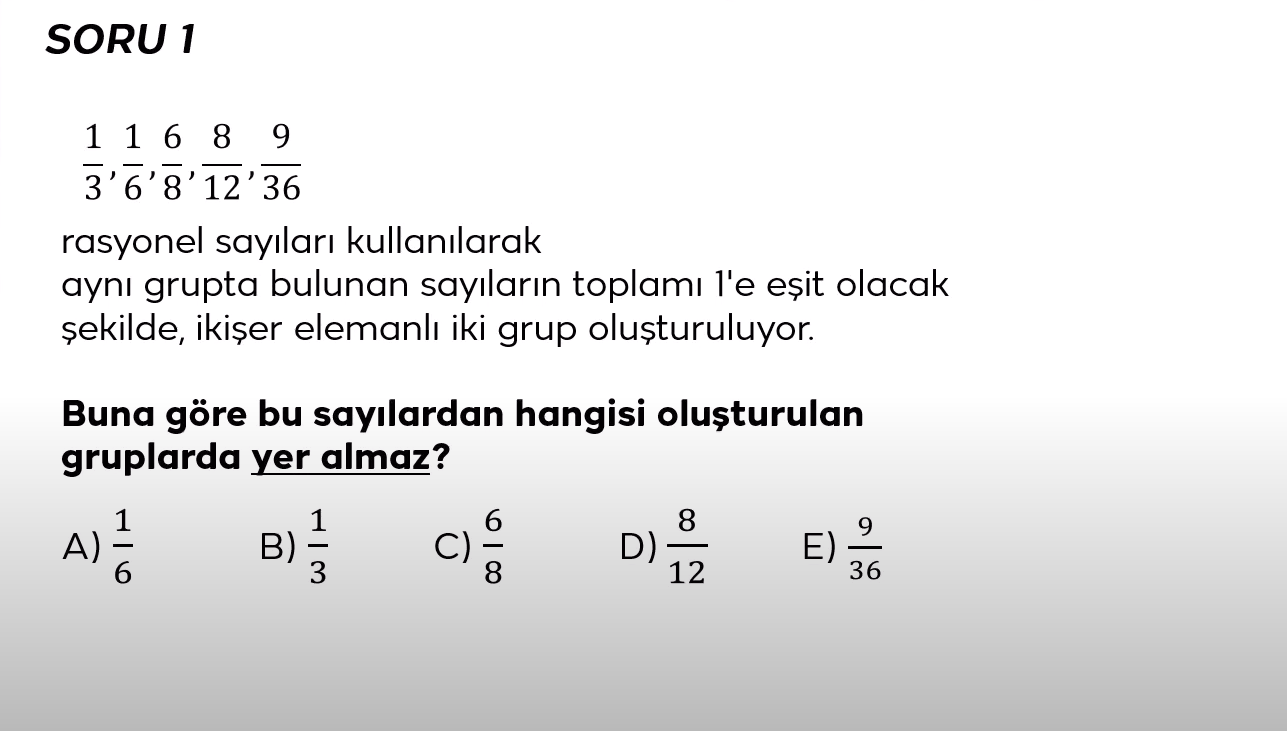 SORU 1

$\frac{1}{3}, \frac{1}{6}, \frac{6}{8}, \frac{8}{12}, \frac{9}{36}$

rasyonel sayıları kullanılarak
aynı grupta bulunan sayıların toplamı 1'e eşit olacak şekilde, ikişer elemanlı iki grup oluşturuluyor.

Buna göre bu sayılardan hangisi oluşturulan gruplarda yer almaz?

A) $\frac{1}{6}$   B) $\frac{1}{3}$   C) $\frac{6}{8}$   D) $\frac{8}{12}$   E) $\frac{9}{36}$